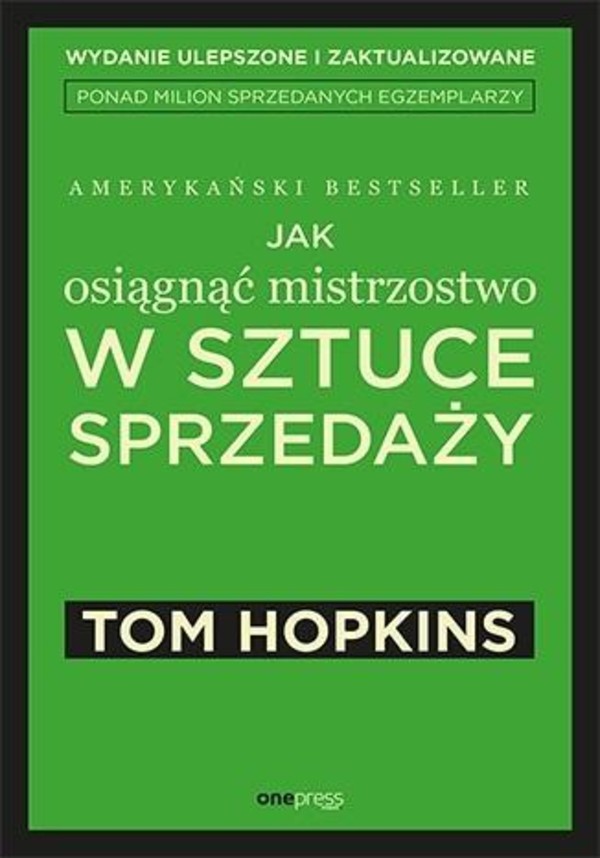 WYDANIE ULEPSZONE I ZAKTUALIZOWANE

PONAD MILION SPRZEDANYCH EGZEMPLARZY

AMERYKAŃSKI BESTSELLER

JAK
osiągnąć mistrzostwo
W SZTUCE
SPRZEDAŻY

TOM HOPKINS

onepress